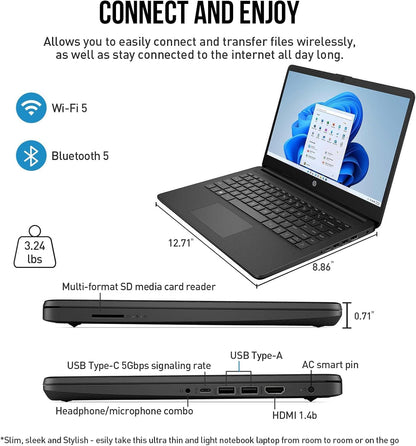 CONNECT AND ENJOY

Allows you to easily connect and transfer files wirelessly, as well as stay connected to the internet all day long.

Wi-Fi 5

Bluetooth 5

3.24 lbs

12.71"

8.86"

Multi-format SD media card reader

0.71"

USB Type-C 5Gbps signaling rate

USB Type-A

AC smart pin

Headphone/microphone combo

HDMI 1.4b

*Slim, sleek and Stylish - esily take this ultra thin and light notebook laptop from room to room or on the go